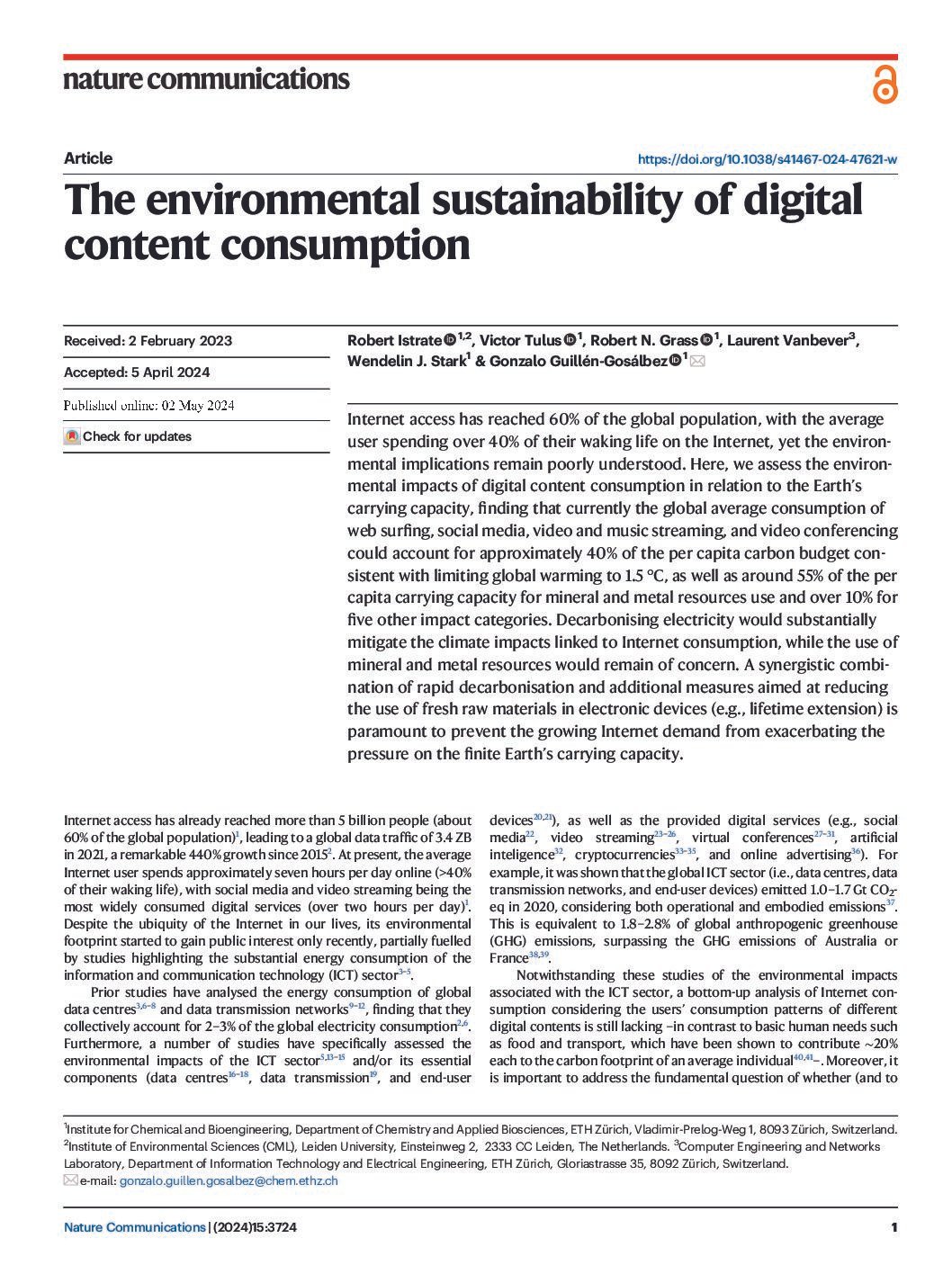 nature communications

Article

https://doi.org/10.1038/s41467-024-47621-w

The environmental sustainability of digital content consumption

Received: 2 February 2023

Accepted: 5 April 2024

Published online: 02 May 2024

Check for updates

Robert Istrate $^{1,2}$, Victor Tulus $^{1}$, Robert N. Grass $^{1}$, Laurent Vanbever$^{3}$, Wendelin J. Stark$^{1}$ & Gonzalo Guillén-Gosálbez $^{1}$

Internet access has reached 60% of the global population, with the average user spending over 40% of their waking life on the Internet, yet the environmental implications remain poorly understood. Here, we assess the environmental impacts of digital content consumption in relation to the Earth's carrying capacity, finding that currently the global average consumption of web surfing, social media, video and music streaming, and video conferencing could account for approximately 40% of the per capita carbon budget consistent with limiting global warming to 1.5 °C, as well as around 55% of the per capita carrying capacity for mineral and metal resources use and over 10% for five other impact categories. Decarbonising electricity would substantially mitigate the climate impacts linked to Internet consumption, while the use of mineral and metal resources would remain of concern. A synergistic combination of rapid decarbonisation and additional measures aimed at reducing the use of fresh raw materials in electronic devices (e.g., lifetime extension) is paramount to prevent the growing Internet demand from exacerbating the pressure on the finite Earth's carrying capacity.

Internet access has already reached more than 5 billion people (about 60% of the global population)$^{1}$, leading to a global data traffic of 3.4 ZB in 2021, a remarkable 440% growth since 2015$^{2}$. At present, the average Internet user spends approximately seven hours per day online (>40% of their waking life), with social media and video streaming being the most widely consumed digital services (over two hours per day)$^{1}$. Despite the ubiquity of the Internet in our lives, its environmental footprint started to gain public interest only recently, partially fuelled by studies highlighting the substantial energy consumption of the information and communication technology (ICT) sector$^{3-5}$.

Prior studies have analysed the energy consumption of global data centres$^{3,6-8}$ and data transmission networks$^{9-12}$, finding that they collectively account for 2–3% of the global electricity consumption$^{2,6}$. Furthermore, a number of studies have specifically assessed the environmental impacts of the ICT sector$^{5,13-15}$ and/or its essential components (data centres$^{16-18}$, data transmission$^{19}$, and end-user devices$^{20,21}$), as well as the provided digital services (e.g., social media$^{22}$, video streaming$^{23-26}$, virtual conferences$^{27-31}$, artificial inteligence$^{32}$, cryptocurrencies$^{33-35}$, and online advertising$^{36}$). For example, it was shown that the global ICT sector (i.e., data centres, data transmission networks, and end-user devices) emitted 1.0–1.7 Gt $CO_2$-eq in 2020, considering both operational and embodied emissions$^{37}$. This is equivalent to 1.8–2.8% of global anthropogenic greenhouse (GHG) emissions, surpassing the GHG emissions of Australia or France$^{38,39}$.

Notwithstanding these studies of the environmental impacts associated with the ICT sector, a bottom-up analysis of Internet consumption considering the users' consumption patterns of different digital contents is still lacking –in contrast to basic human needs such as food and transport, which have been shown to contribute ~20% each to the carbon footprint of an average individual$^{40,41}$–. Moreover, it is important to address the fundamental question of whether (and to

$^{1}$Institute for Chemical and Bioengineering, Department of Chemistry and Applied Biosciences, ETH Zürich, Vladimir-Prelog-Weg 1, 8093 Zürich, Switzerland. $^{2}$Institute of Environmental Sciences (CML), Leiden University, Einsteinweg 2, 2333 CC Leiden, The Netherlands. $^{3}$Computer Engineering and Networks Laboratory, Department of Information Technology and Electrical Engineering, ETH Zürich, Gloriastrasse 35, 8092 Zürich, Switzerland.
e-mail: gonzalo.guillen.gosalbez@chem.ethz.ch

Nature Communications | (2024)15:3724

1